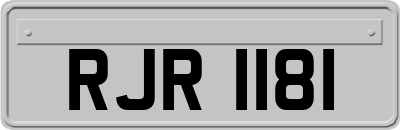 RJR 1181